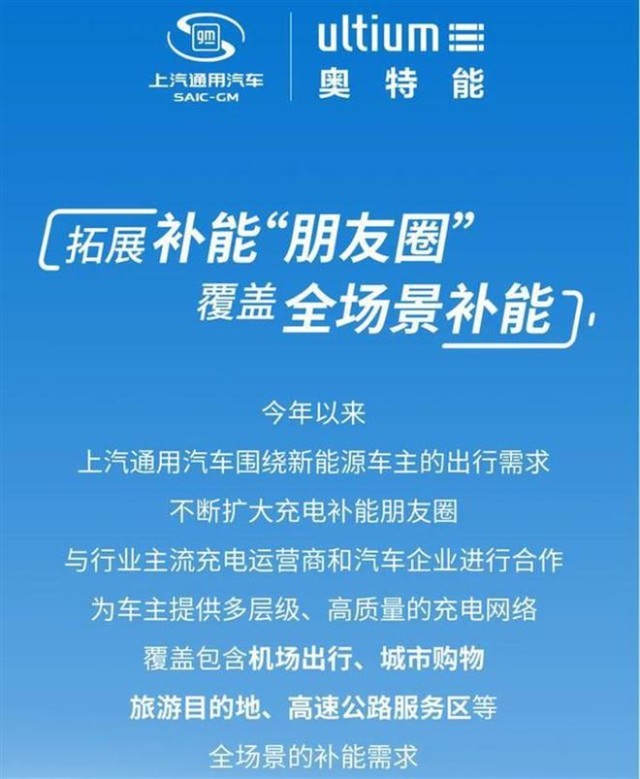 gm
上汽通用汽车
SAIC-GM

ultium
奥特能

拓展补能“朋友圈”
覆盖全场景补能

今年以来
上汽通用汽车围绕新能源车主的出行需求
不断扩大充电补能朋友圈
与行业主流充电运营商和汽车企业进行合作
为车主提供多层级、高质量的充电网络
覆盖包含机场出行、城市购物
旅游目的地、高速公路服务区等
全场景的补能需求